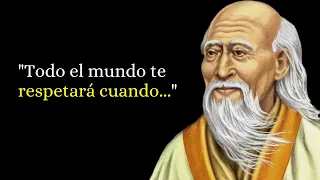 "Todo el mundo te respetará cuando..."